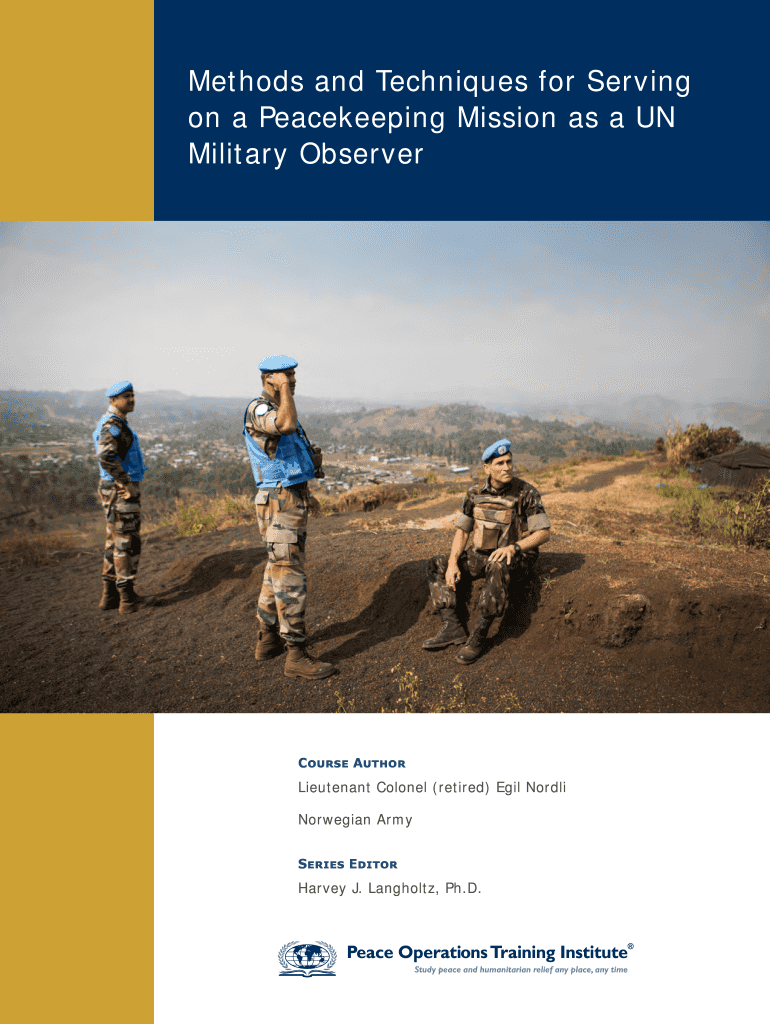 Methods and Techniques for Serving on a Peacekeeping Mission as a UN Military Observer

COURSE AUTHOR
Lieutenant Colonel (retired) Egil Nordli
Norwegian Army

SERIES EDITOR
Harvey J. Langholtz, Ph.D.

Peace Operations Training Institute®
Study peace and humanitarian relief any place, any time